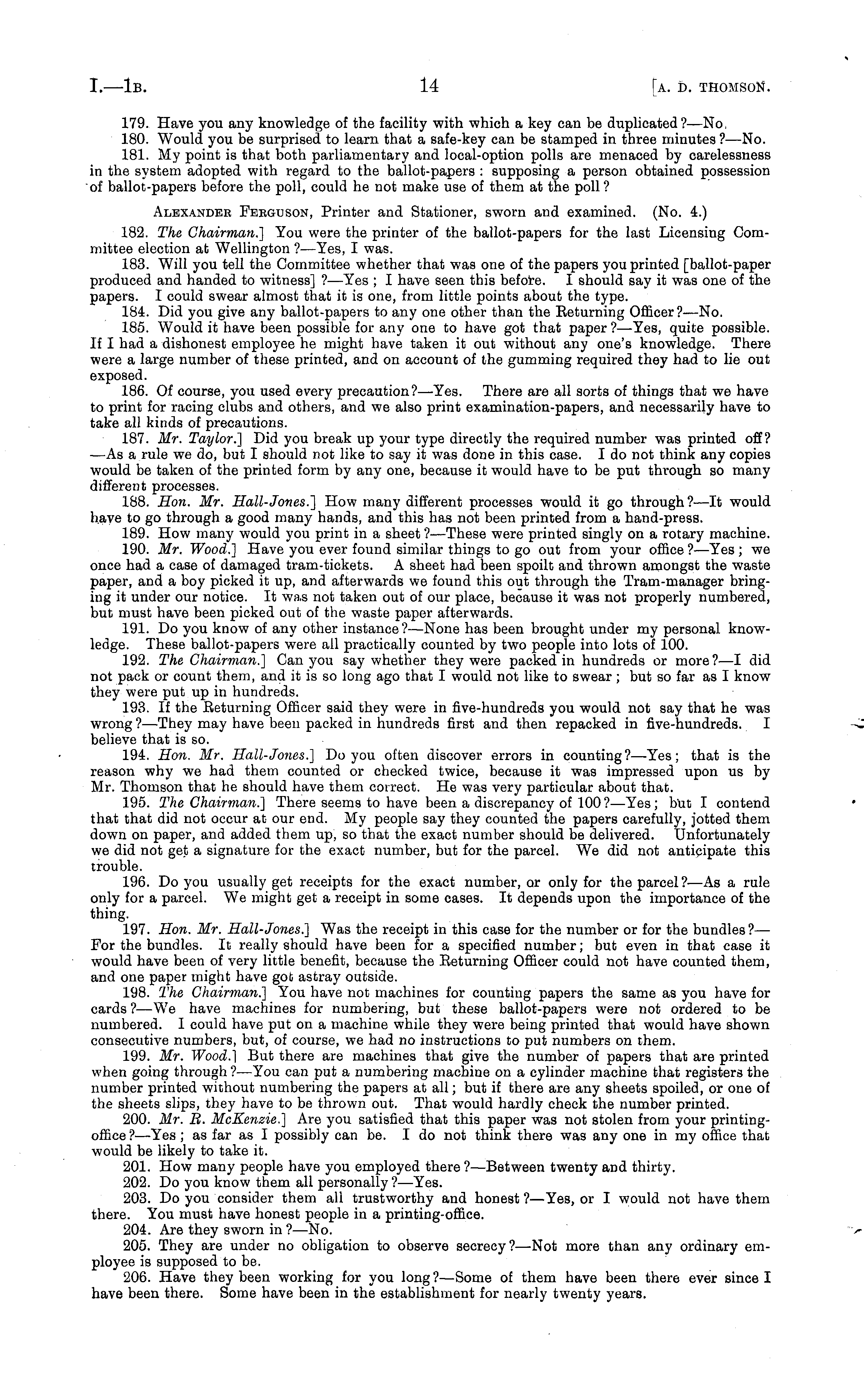 I.—1B. 14 [A. D. THOMSON.

179. Have you any knowledge of the facility with which a key can be duplicated?—No.
180. Would you be surprised to learn that a safe-key can be stamped in three minutes?—No.
181. My point is that both parliamentary and local-option polls are menaced by carelessness in the system adopted with regard to the ballot-papers: supposing a person obtained possession of ballot-papers before the poll, could he not make use of them at the poll?

ALEXANDER FERGUSON, Printer and Stationer, sworn and examined. (No. 4.)

182. The Chairman.] You were the printer of the ballot-papers for the last Licensing Committee election at Wellington?—Yes, I was.
183. Will you tell the Committee whether that was one of the papers you printed [ballot-paper produced and handed to witness]?—Yes; I have seen this before. I should say it was one of the papers. I could swear almost that it is one, from little points about the type.
184. Did you give any ballot-papers to any one other than the Returning Officer?—No.
185. Would it have been possible for any one to have got that paper?—Yes, quite possible. If I had a dishonest employee he might have taken it out without any one's knowledge. There were a large number of these printed, and on account of the gumming required they had to lie out exposed.
186. Of course, you used every precaution?—Yes. There are all sorts of things that we have to print for racing clubs and others, and we also print examination-papers, and necessarily have to take all kinds of precautions.
187. Mr. Taylor.] Did you break up your type directly the required number was printed off?—As a rule we do, but I should not like to say it was done in this case. I do not think any copies would be taken of the printed form by any one, because it would have to be put through so many different processes.
188. Hon. Mr. Hall-Jones.] How many different processes would it go through?—It would have to go through a good many hands, and this has not been printed from a hand-press.
189. How many would you print in a sheet?—These were printed singly on a rotary machine.
190. Mr. Wood.] Have you ever found similar things to go out from your office?—Yes; we once had a case of damaged tram-tickets. A sheet had been spoilt and thrown amongst the waste paper, and a boy picked it up, and afterwards we found this out through the Tram-manager bringing it under our notice. It was not taken out of our place, because it was not properly numbered, but must have been picked out of the waste paper afterwards.
191. Do you know of any other instance?—None has been brought under my personal knowledge. These ballot-papers were all practically counted by two people into lots of 100.
192. The Chairman.] Can you say whether they were packed in hundreds or more?—I did not pack or count them, and it is so long ago that I would not like to swear; but so far as I know they were put up in hundreds.
193. If the Returning Officer said they were in five-hundreds you would not say that he was wrong?—They may have been packed in hundreds first and then repacked in five-hundreds. I believe that is so.
194. Hon. Mr. Hall-Jones.] Do you often discover errors in counting?—Yes; that is the reason why we had them counted or checked twice, because it was impressed upon us by Mr. Thomson that he should have them correct. He was very particular about that.
195. The Chairman.] There seems to have been a discrepancy of 100?—Yes; but I contend that that did not occur at our end. My people say they counted the papers carefully, jotted them down on paper, and added them up, so that the exact number should be delivered. Unfortunately we did not get a signature for the exact number, but for the parcel. We did not anticipate this trouble.
196. Do you usually get receipts for the exact number, or only for the parcel?—As a rule only for a parcel. We might get a receipt in some cases. It depends upon the importance of the thing.
197. Hon. Mr. Hall-Jones.] Was the receipt in this case for the number or for the bundles?—For the bundles. It really should have been for a specified number; but even in that case it would have been of very little benefit, because the Returning Officer could not have counted them, and one paper might have got astray outside.
198. The Chairman.] You have not machines for counting papers the same as you have for cards?—We have machines for numbering, but these ballot-papers were not ordered to be numbered. I could have put on a machine while they were being printed that would have shown consecutive numbers, but, of course, we had no instructions to put numbers on them.
199. Mr. Wood.] But there are machines that give the number of papers that are printed when going through?—You can put a numbering machine on a cylinder machine that registers the number printed without numbering the papers at all; but if there are any sheets spoiled, or one of the sheets slips, they have to be thrown out. That would hardly check the number printed.
200. Mr. R. McKenzie.] Are you satisfied that this paper was not stolen from your printing-office?—Yes; as far as I possibly can be. I do not think there was any one in my office that would be likely to take it.
201. How many people have you employed there?—Between twenty and thirty.
202. Do you know them all personally?—Yes.
203. Do you consider them all trustworthy and honest?—Yes, or I would not have them there. You must have honest people in a printing-office.
204. Are they sworn in?—No.
205. They are under no obligation to observe secrecy?—Not more than any ordinary employee is supposed to be.
206. Have they been working for you long?—Some of them have been there ever since I have been there. Some have been in the establishment for nearly twenty years.